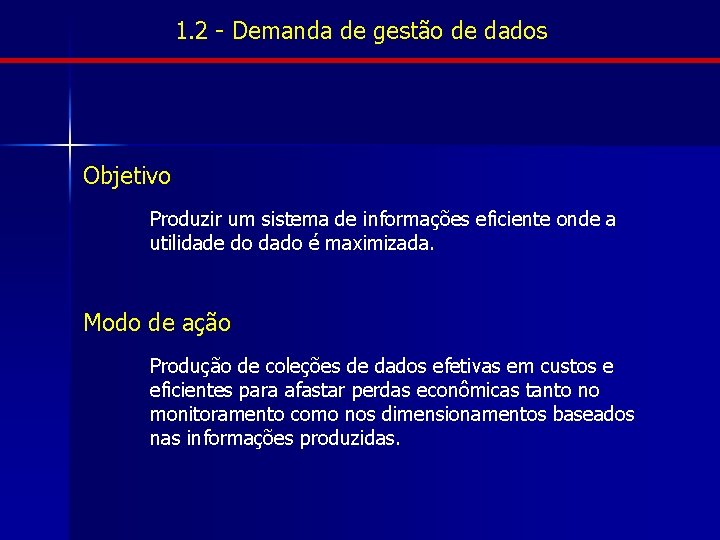 1.2 - Demanda de gestão de dados

Objetivo

Produzir um sistema de informações eficiente onde a utilidade do dado é maximizada.

Modo de ação

Produção de coleções de dados efetivas em custos e eficientes para afastar perdas econômicas tanto no monitoramento como nos dimensionamentos baseados nas informações produzidas.